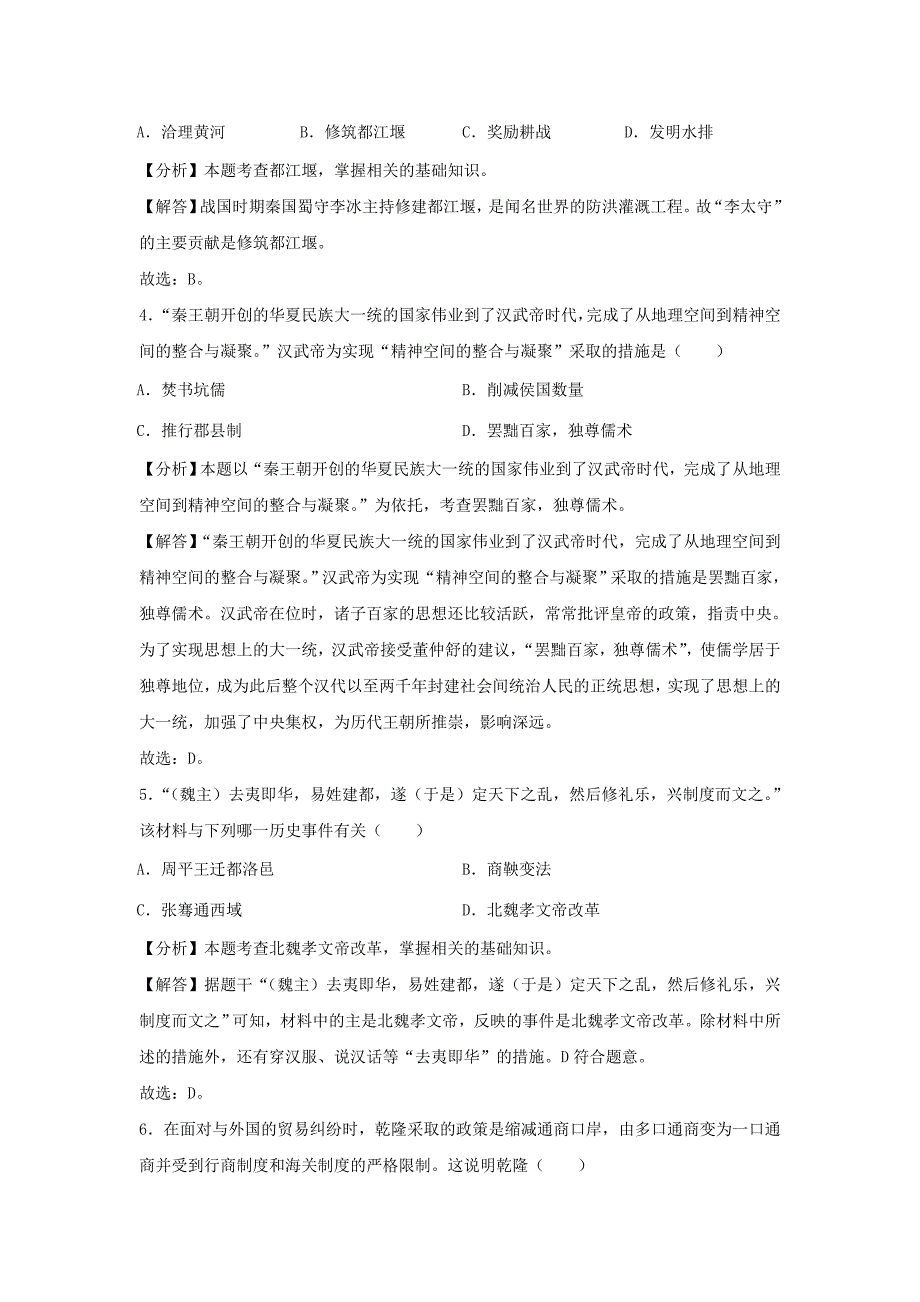 A．治理黄河　　B．修筑都江堰　　C．奖励耕战　　D．发明水排

【分析】本题考查都江堰，掌握相关的基础知识。

【解答】战国时期秦国蜀守李冰主持修建都江堰，是闻名世界的防洪灌溉工程。故“李太守”的主要贡献是修筑都江堰。

故选：B。

4．“秦王朝开创的华夏民族大一统的国家伟业到了汉武帝时代，完成了从地理空间到精神空间的整合与凝聚。”汉武帝为实现“精神空间的整合与凝聚”采取的措施是（　　）

A．焚书坑儒　　B．削减侯国数量

C．推行郡县制　　D．罢黜百家，独尊儒术

【分析】本题以“秦王朝开创的华夏民族大一统的国家伟业到了汉武帝时代，完成了从地理空间到精神空间的整合与凝聚。”为依托，考查罢黜百家，独尊儒术。

【解答】“秦王朝开创的华夏民族大一统的国家伟业到了汉武帝时代，完成了从地理空间到精神空间的整合与凝聚。”汉武帝为实现“精神空间的整合与凝聚”采取的措施是罢黜百家，独尊儒术。汉武帝在位时，诸子百家的思想还比较活跃，常常批评皇帝的政策，指责中央。为了实现思想上的大一统，汉武帝接受董仲舒的建议，“罢黜百家，独尊儒术”，使儒学居于独尊地位，成为此后整个汉代以至两千年封建社会间统治人民的正统思想，实现了思想上的大一统，加强了中央集权，为历代王朝所推崇，影响深远。

故选：D。

5．“（魏主）去夷即华，易姓建都，遂（于是）定天下之乱，然后修礼乐，兴制度而文之。”该材料与下列哪一历史事件有关（　　）

A．周平王迁都洛邑　　B．商鞅变法

C．张骞通西域　　D．北魏孝文帝改革

【分析】本题考查北魏孝文帝改革，掌握相关的基础知识。

【解答】据题干“（魏主）去夷即华，易姓建都，遂（于是）定天下之乱，然后修礼乐，兴制度而文之”可知，材料中的主是北魏孝文帝，反映的事件是北魏孝文帝改革。除材料中所述的措施外，还有穿汉服、说汉话等“去夷即华”的措施。D符合题意。

故选：D。

6．在面对与外国的贸易纠纷时，乾隆采取的政策是缩减通商口岸，由多口通商变为一口通商并受到行商制度和海关制度的严格限制。这说明乾隆（　　）